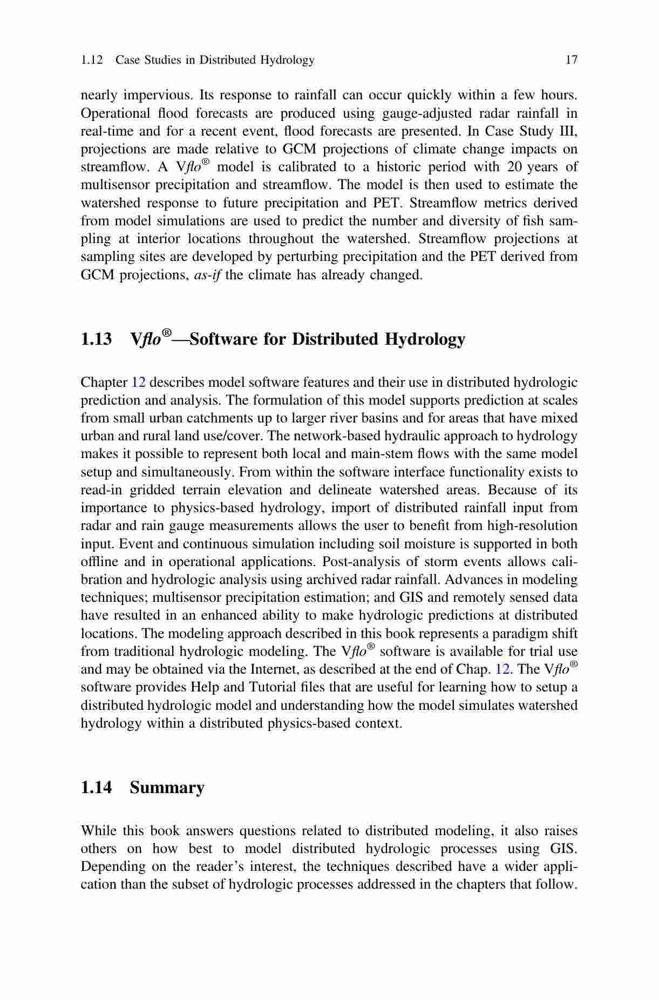 1.12 Case Studies in Distributed Hydrology 17

nearly impervious. Its response to rainfall can occur quickly within a few hours. Operational flood forecasts are produced using gauge-adjusted radar rainfall in real-time and for a recent event, flood forecasts are presented. In Case Study III, projections are made relative to GCM projections of climate change impacts on streamflow. A V*flo*® model is calibrated to a historic period with 20 years of multisensor precipitation and streamflow. The model is then used to estimate the watershed response to future precipitation and PET. Streamflow metrics derived from model simulations are used to predict the number and diversity of fish sampling at interior locations throughout the watershed. Streamflow projections at sampling sites are developed by perturbing precipitation and the PET derived from GCM projections, *as-if* the climate has already changed.

1.13 V*flo*®—Software for Distributed Hydrology

Chapter 12 describes model software features and their use in distributed hydrologic prediction and analysis. The formulation of this model supports prediction at scales from small urban catchments up to larger river basins and for areas that have mixed urban and rural land use/cover. The network-based hydraulic approach to hydrology makes it possible to represent both local and main-stem flows with the same model setup and simultaneously. From within the software interface functionality exists to read-in gridded terrain elevation and delineate watershed areas. Because of its importance to physics-based hydrology, import of distributed rainfall input from radar and rain gauge measurements allows the user to benefit from high-resolution input. Event and continuous simulation including soil moisture is supported in both offline and in operational applications. Post-analysis of storm events allows calibration and hydrologic analysis using archived radar rainfall. Advances in modeling techniques; multisensor precipitation estimation; and GIS and remotely sensed data have resulted in an enhanced ability to make hydrologic predictions at distributed locations. The modeling approach described in this book represents a paradigm shift from traditional hydrologic modeling. The V*flo*® software is available for trial use and may be obtained via the Internet, as described at the end of Chap. 12. The V*flo*® software provides Help and Tutorial files that are useful for learning how to setup a distributed hydrologic model and understanding how the model simulates watershed hydrology within a distributed physics-based context.

1.14 Summary

While this book answers questions related to distributed modeling, it also raises others on how best to model distributed hydrologic processes using GIS. Depending on the reader's interest, the techniques described have a wider application than the subset of hydrologic processes addressed in the chapters that follow.